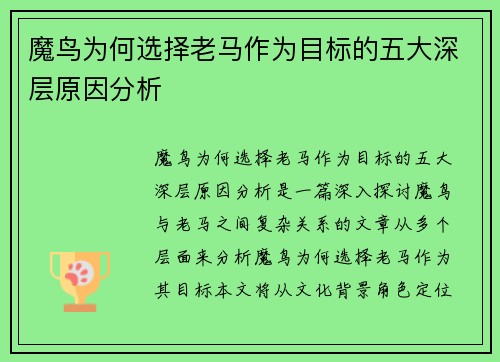 魔鸟为何选择老马作为目标的五大深层原因分析

魔鸟为何选择老马作为目标的五大深层原因分析是一篇深入探讨魔鸟与老马之间复杂关系的文章从多个层面来分析魔鸟为何选择老马作为其目标本文将从文化背景角色定位